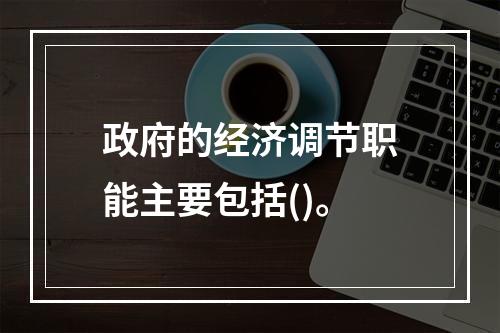 政府的经济调节职能主要包括()。